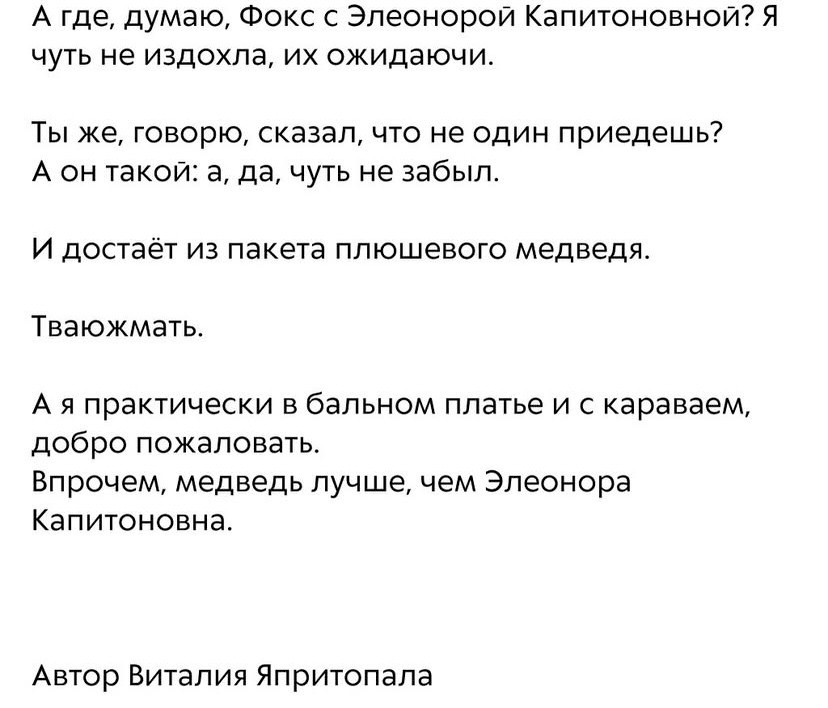 А где, думаю, Фокс с Элеонорой Капитоновной? Я чуть не издохла, их ожидаючи.

Ты же, говорю, сказал, что не один приедешь?
А он такой: а, да, чуть не забыл.

И достаёт из пакета плюшевого медведя.

Тваюжмать.

А я практически в бальном платье и с караваем, добро пожаловать.
Впрочем, медведь лучше, чем Элеонора Капитоновна.

Автор Виталия Япритопала